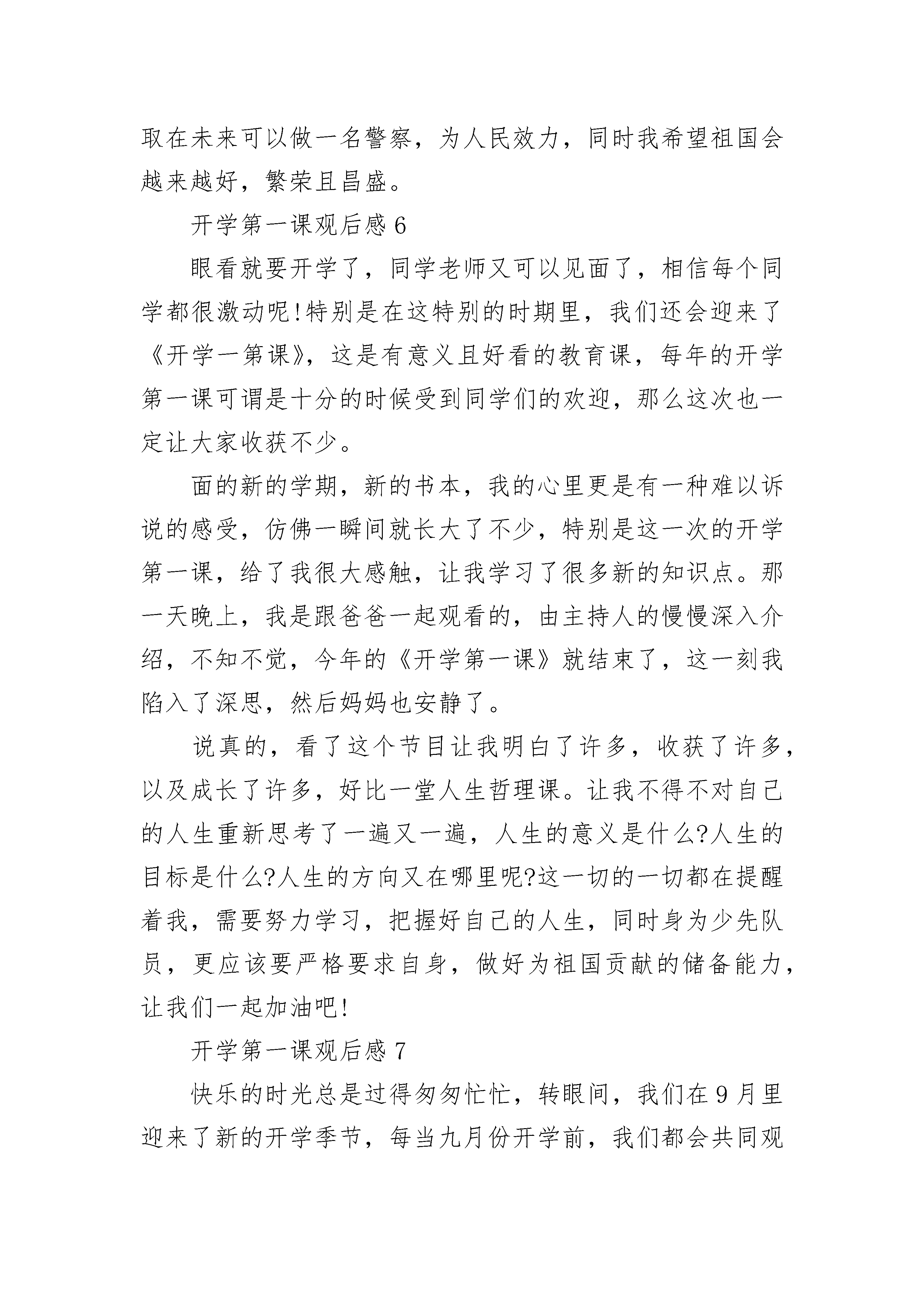 取在未来可以做一名警察，为人民效力，同时我希望祖国会越来越好，繁荣且昌盛。

开学第一课观后感 6

眼看就要开学了，同学老师又可以见面了，相信每个同学都很激动呢!特别是在这特别的时期里，我们还会迎来了《开学一第课》，这是有意义且好看的教育课，每年的开学第一课可谓是十分的时候受到同学们的欢迎，那么这次也一定让大家收获不少。

面的新的学期，新的书本，我的心里更是有一种难以诉说的感受，仿佛一瞬间就长大了不少，特别是这一次的开学第一课，给了我很大感触，让我学习了很多新的知识点。那一天晚上，我是跟爸爸一起观看的，由主持人的慢慢深入介绍，不知不觉，今年的《开学第一课》就结束了，这一刻我陷入了深思，然后妈妈也安静了。

说真的，看了这个节目让我明白了许多，收获了许多，以及成长了许多，好比一堂人生哲理课。让我不得不对自己的人生重新思考了一遍又一遍，人生的意义是什么?人生的目标是什么?人生的方向又在哪里呢?这一切的一切都在提醒着我，需要努力学习，把握好自己的人生，同时身为少先队员，更应该要严格要求自身，做好为祖国贡献的储备能力，让我们一起加油吧!

开学第一课观后感 7

快乐的时光总是过得匆匆忙忙，转眼间，我们在 9 月里迎来了新的开学季节，每当九月份开学前，我们都会共同观